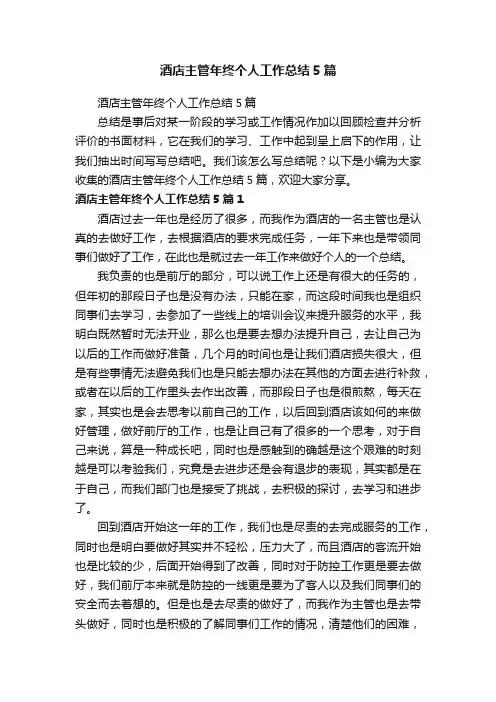 酒店主管年终个人工作总结5篇

酒店主管年终个人工作总结5篇

总结是事后对某一阶段的学习或工作情况作加以回顾检查并分析评价的书面材料，它在我们的学习、工作中起到呈上启下的作用，让我们抽出时间写写总结吧。我们该怎么写总结呢？以下是小编为大家收集的酒店主管年终个人工作总结5篇，欢迎大家分享。

酒店主管年终个人工作总结5篇1

酒店过去一年也是经历了很多，而我作为酒店的一名主管也是认真的去做好工作，去根据酒店的要求完成任务，一年下来也是带领同事们做好了工作，在此也是就过去一年工作来做好个人的一个总结。

我负责的也是前厅的部分，可以说工作上还是有很大的任务的，但年初的那段日子也是没有办法，只能在家，而这段时间我也是组织同事们去学习，去参加了一些线上的培训会议来提升服务的水平，我明白既然暂时无法开业，那么也是要去想办法提升自己，去让自己为以后的工作而做好准备，几个月的时间也是让我们酒店损失很大，但是有些事情无法避免我们也是只能去想办法在其他的方面去进行补救，或者在以后的工作里头去作出改善，而那段日子也是很煎熬，每天在家，其实也是会去思考以前自己的工作，以后回到酒店该如何的来做好管理，做好前厅的工作，也是让自己有了很多的一个思考，对于自己来说，算是一种成长吧，同时也是感触到的确越是这个艰难的时刻越是可以考验我们，究竟是去进步还是会有退步的表现，其实都是在于自己，而我们部门也是接受了挑战，去积极的探讨，去学习和进步了。

回到酒店开始这一年的工作，我们也是尽责的去完成服务的工作，同时也是明白要做好其实并不轻松，压力大了，而且酒店的客流开始也是比较的少，后面开始得到了改善，同时对于防控工作更是要去做好，我们前厅本来就是防控的一线更是要为了客人以及我们同事们的安全而去着想的。但是也是去尽责的做好了，而我作为主管也是去带头做好，同时也是积极的了解同事们工作的情况，清楚他们的困难，